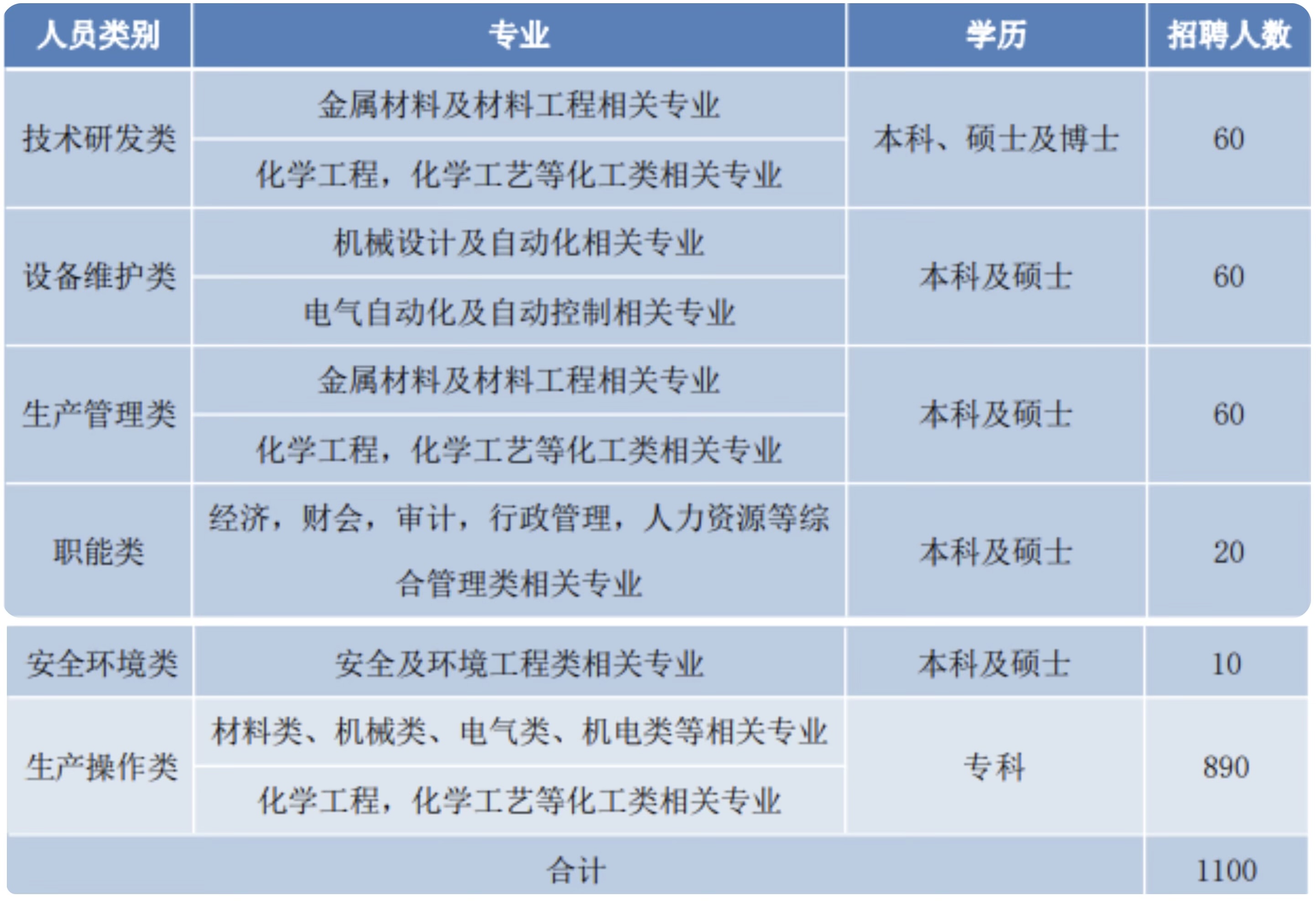 | 人员类别 | 专业 | 学历 | 招聘人数 |
|---|---|---|---|
| 技术研发类 | 金属材料及材料工程相关专业 | 本科、硕士及博士 | 60 |
|  | 化学工程，化学工艺等化工类相关专业 |  |  |
| 设备维护类 | 机械设计及自动化相关专业 | 本科及硕士 | 60 |
|  | 电气自动化及自动控制相关专业 |  |  |
| 生产管理类 | 金属材料及材料工程相关专业 | 本科及硕士 | 60 |
|  | 化学工程，化学工艺等化工类相关专业 |  |  |
| 职能类 | 经济，财会，审计，行政管理，人力资源等综合管理类相关专业 | 本科及硕士 | 20 |
| 安全环境类 | 安全及环境工程类相关专业 | 本科及硕士 | 10 |
| 生产操作类 | 材料类、机械类、电气类、机电类等相关专业 | 专科 | 890 |
|  | 化学工程，化学工艺等化工类相关专业 |  |  |
| 合计 |  |  | 1100 |